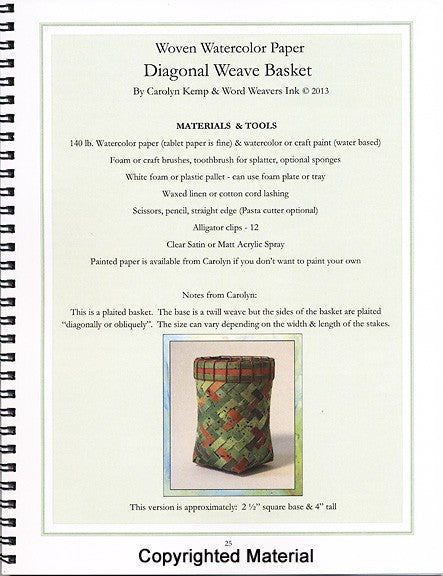 Woven Watercolor Paper
Diagonal Weave Basket
By Carolyn Kemp & Word Weavers Ink © 2013

MATERIALS & TOOLS
140 lb. Watercolor paper (tablet paper is fine) & watercolor or craft paint (water based)
Foam or craft brushes, toothbrush for splatter, optional sponges
White foam or plastic pallet - can use foam plate or tray
Waxed linen or cotton cord lashing
Scissors, pencil, straight edge (Pasta cutter optional)
Alligator clips - 12
Clear Satin or Matt Acrylic Spray
Painted paper is available from Carolyn if you don't want to paint your own

Notes from Carolyn:
This is a plaited basket. The base is a twill weave but the sides of the basket are plaited "diagonally or obliquely". The size can vary depending on the width & length of the stakes.

This version is approximately: 2 ½" square base & 4" tall

25
Copyrighted Material